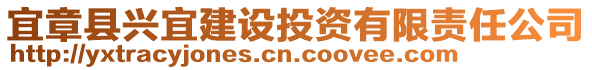 宜章县兴宜建设投资有限责任公司
http://yxtracyjones.cn.coovee.com